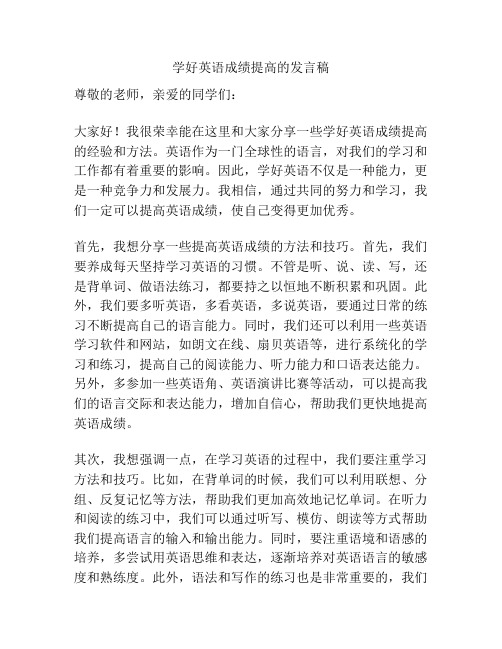 学好英语成绩提高的发言稿

尊敬的老师，亲爱的同学们：

大家好！我很荣幸能在这里和大家分享一些学好英语成绩提高的经验和方法。英语作为一门全球性的语言，对我们的学习和工作都有着重要的影响。因此，学好英语不仅是一种能力，更是一种竞争力和发展力。我相信，通过共同的努力和学习，我们一定可以提高英语成绩，使自己变得更加优秀。

首先，我想分享一些提高英语成绩的方法和技巧。首先，我们要养成每天坚持学习英语的习惯。不管是听、说、读、写，还是背单词、做语法练习，都要持之以恒地不断积累和巩固。此外，我们要多听英语，多看英语，多说英语，要通过日常的练习不断提高自己的语言能力。同时，我们还可以利用一些英语学习软件和网站，如朗文在线、扇贝英语等，进行系统化的学习和练习，提高自己的阅读能力、听力能力和口语表达能力。另外，多参加一些英语角、英语演讲比赛等活动，可以提高我们的语言交际和表达能力，增加自信心，帮助我们更快地提高英语成绩。

其次，我想强调一点，在学习英语的过程中，我们要注重学习方法和技巧。比如，在背单词的时候，我们可以利用联想、分组、反复记忆等方法，帮助我们更加高效地记忆单词。在听力和阅读的练习中，我们可以通过听写、模仿、朗读等方式帮助我们提高语言的输入和输出能力。同时，要注重语境和语感的培养，多尝试用英语思维和表达，逐渐培养对英语语言的敏感度和熟练度。此外，语法和写作的练习也是非常重要的，我们